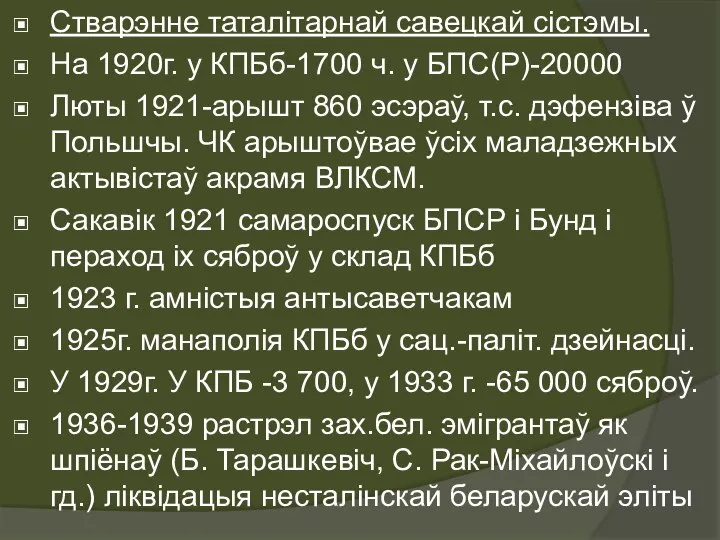 Стварэнне таталітарнай савецкай сістэмы.

На 1920г. у КПБб-1700 ч. у БПС(Р)-20000

Люты 1921-арышт 860 эсэраў, т.с. дэфензіва ў Польшчы. ЧК арыштоўвае ўсіх маладзежных актывістаў акрамя ВЛКСМ.

Сакавік 1921 самароспуск БПСР і Бунд і пераход іх сяброў у склад КПБб

1923 г. амністыя антысаветчакам

1925г. манаполія КПБб у сац.-паліт. дзейнасці.

У 1929г. У КПБ -3 700, у 1933 г. -65 000 сяброў.

1936-1939 растрэл зах.бел. эмігрантаў як шпіёнаў (Б. Тарашкевіч, С. Рак-Міхайлоўскі і гд.) ліквідацыя несталінскай беларускай эліты